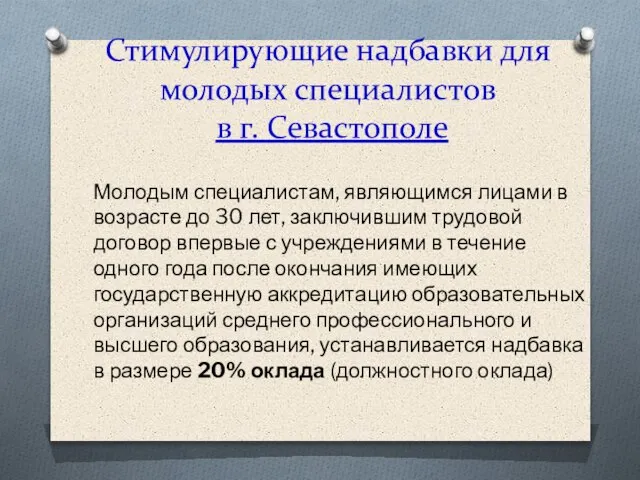 Стимулирующие надбавки для молодых специалистов в г. Севастополе

Молодым специалистам, являющимся лицами в возрасте до 30 лет, заключившим трудовой договор впервые с учреждениями в течение одного года после окончания имеющих государственную аккредитацию образовательных организаций среднего профессионального и высшего образования, устанавливается надбавка в размере 20% оклада (должностного оклада)